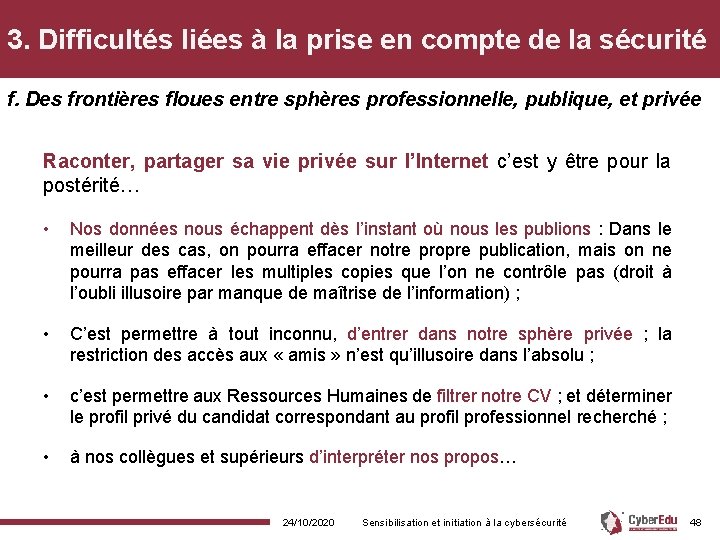 3. Difficultés liées à la prise en compte de la sécurité

f. Des frontières floues entre sphères professionnelle, publique, et privée

Raconter, partager sa vie privée sur l'Internet c'est y être pour la postérité…

• Nos données nous échappent dès l'instant où nous les publions : Dans le meilleur des cas, on pourra effacer notre propre publication, mais on ne pourra pas effacer les multiples copies que l'on ne contrôle pas (droit à l'oubli illusoire par manque de maîtrise de l'information) ;

• C'est permettre à tout inconnu, d'entrer dans notre sphère privée ; la restriction des accès aux « amis » n'est qu'illusoire dans l'absolu ;

• c'est permettre aux Ressources Humaines de filtrer notre CV ; et déterminer le profil privé du candidat correspondant au profil professionnel recherché ;

• à nos collègues et supérieurs d'interpréter nos propos…

24/10/2020 Sensibilisation et initiation à la cybersécurité CyberEdu 48